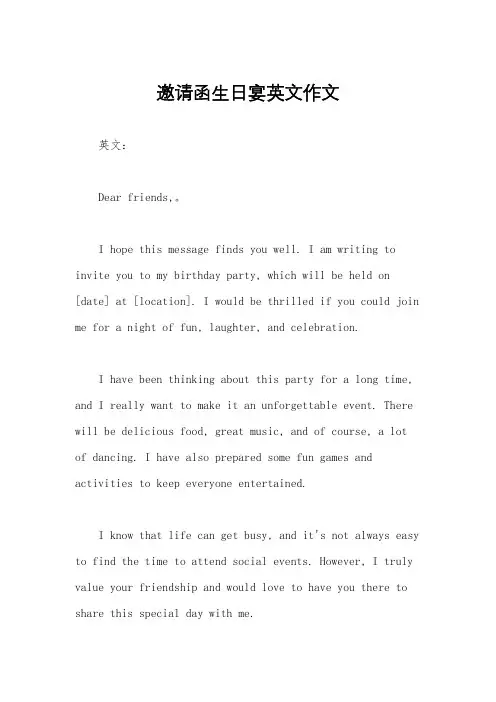 邀请函生日宴英文作文

英文：

Dear friends,。

I hope this message finds you well. I am writing to invite you to my birthday party, which will be held on [date] at [location]. I would be thrilled if you could join me for a night of fun, laughter, and celebration.

I have been thinking about this party for a long time, and I really want to make it an unforgettable event. There will be delicious food, great music, and of course, a lot of dancing. I have also prepared some fun games and activities to keep everyone entertained.

I know that life can get busy, and it's not always easy to find the time to attend social events. However, I truly value your friendship and would love to have you there to share this special day with me.